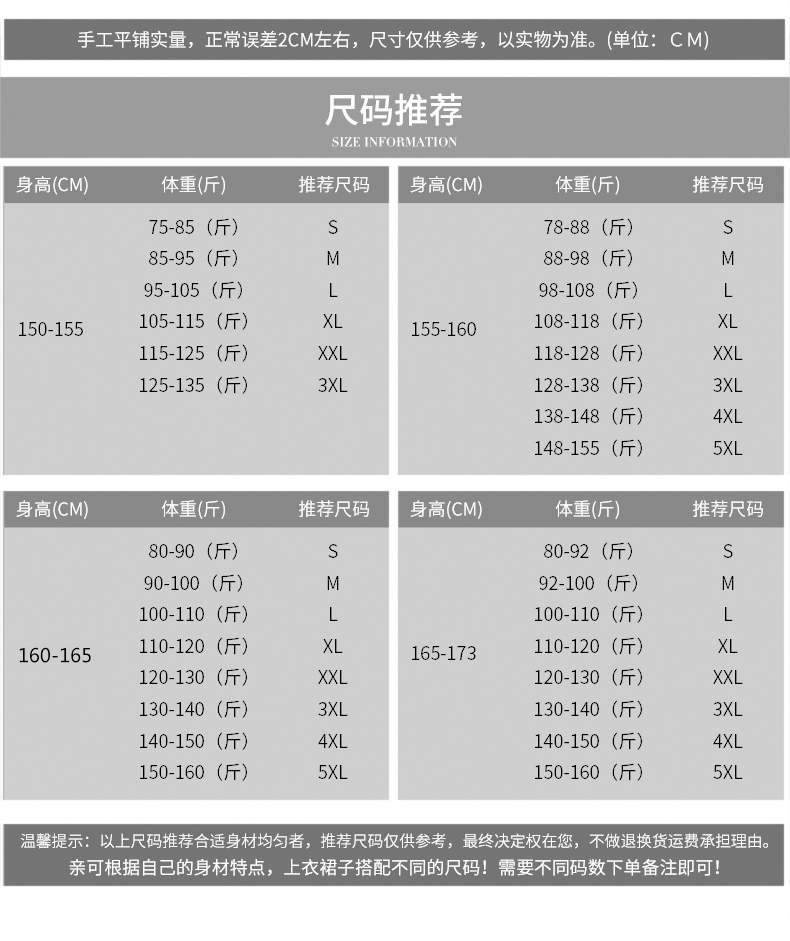 手工平铺实量，正常误差2CM左右，尺寸仅供参考，以实物为准。(单位：CM)

尺码推荐
SIZE INFORMATION

| 身高(CM) | 体重(斤) | 推荐尺码 |
|---|---|---|
| 150-155 | 75-85（斤） | S |
| | 85-95（斤） | M |
| | 95-105（斤） | L |
| | 105-115（斤） | XL |
| | 115-125（斤） | XXL |
| | 125-135（斤） | 3XL |

| 身高(CM) | 体重(斤) | 推荐尺码 |
|---|---|---|
| 155-160 | 78-88（斤） | S |
| | 88-98（斤） | M |
| | 98-108（斤） | L |
| | 108-118（斤） | XL |
| | 118-128（斤） | XXL |
| | 128-138（斤） | 3XL |
| | 138-148（斤） | 4XL |
| | 148-155（斤） | 5XL |

| 身高(CM) | 体重(斤) | 推荐尺码 |
|---|---|---|
| 160-165 | 80-90（斤） | S |
| | 90-100（斤） | M |
| | 100-110（斤） | L |
| | 110-120（斤） | XL |
| | 120-130（斤） | XXL |
| | 130-140（斤） | 3XL |
| | 140-150（斤） | 4XL |
| | 150-160（斤） | 5XL |

| 身高(CM) | 体重(斤) | 推荐尺码 |
|---|---|---|
| 165-173 | 80-92（斤） | S |
| | 92-100（斤） | M |
| | 100-110（斤） | L |
| | 110-120（斤） | XL |
| | 120-130（斤） | XXL |
| | 130-140（斤） | 3XL |
| | 140-150（斤） | 4XL |
| | 150-160（斤） | 5XL |

温馨提示：以上尺码推荐合适身材均匀者，推荐尺码仅供参考，最终决定权在您，不做退换货运费承担理由。
亲可根据自己的身材特点，上衣裙子搭配不同的尺码！需要不同码数下单备注即可！